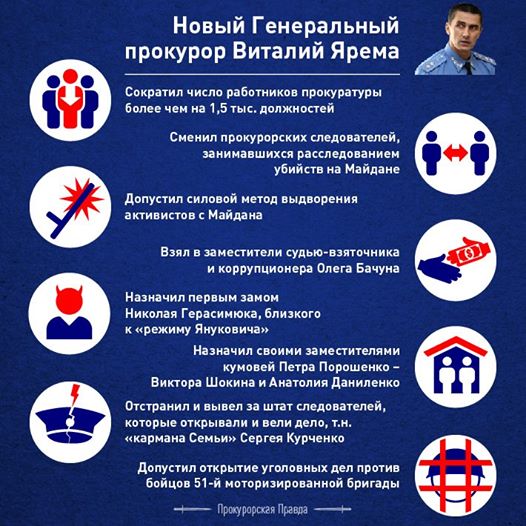 Новый Генеральный прокурор Виталий Ярема

Сократил число работников прокуратуры более чем на 1,5 тыс. должностей

Сменил прокурорских следователей, занимавшихся расследованием убийств на Майдане

Допустил силовой метод выдворения активистов с Майдана

Взял в заместители судью-взяточника и коррупционера Олега Бачуна

Назначил первым замом Николая Герасимюка, близкого к «режиму Януковича»

Назначил своими заместителями кумовей Петра Порошенко – Виктора Шокина и Анатолия Даниленко

Отстранил и вывел за штат следователей, которые открывали и вели дело, т.н. «кармана Семьи» Сергея Курченко

Допустил открытие уголовных дел против бойцов 51-й моторизированной бригады

Прокурорская Правда